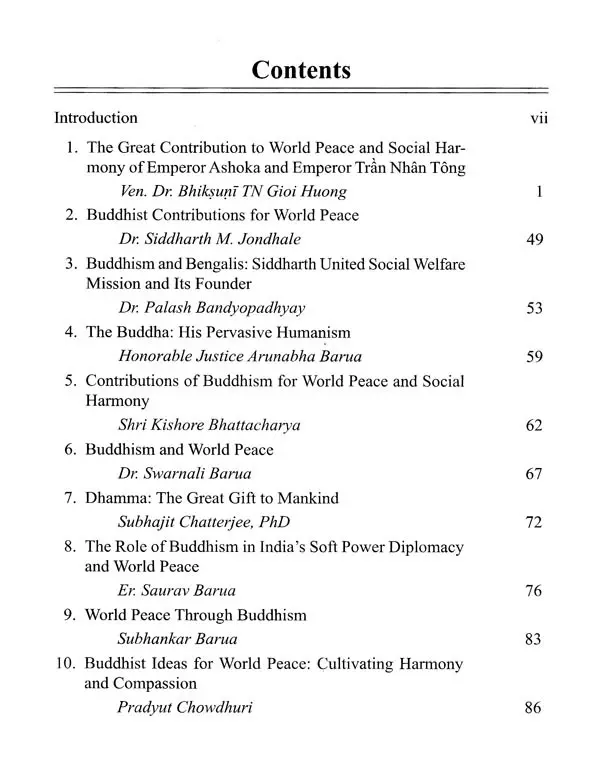 Contents

Introduction vii

1. The Great Contribution to World Peace and Social Harmony of Emperor Ashoka and Emperor Trần Nhân Tông
Ven. Dr. Bhikṣuṇī TN Gioi Huong 1

2. Buddhist Contributions for World Peace
Dr. Siddharth M. Jondhale 49

3. Buddhism and Bengalis: Siddharth United Social Welfare Mission and Its Founder
Dr. Palash Bandyopadhyay 53

4. The Buddha: His Pervasive Humanism
Honorable Justice Arunabha Barua 59

5. Contributions of Buddhism for World Peace and Social Harmony
Shri Kishore Bhattacharya 62

6. Buddhism and World Peace
Dr. Swarnali Barua 67

7. Dhamma: The Great Gift to Mankind
Subhajit Chatterjee, PhD 72

8. The Role of Buddhism in India's Soft Power Diplomacy and World Peace
Er. Saurav Barua 76

9. World Peace Through Buddhism
Subhankar Barua 83

10. Buddhist Ideas for World Peace: Cultivating Harmony and Compassion
Pradyut Chowdhuri 86